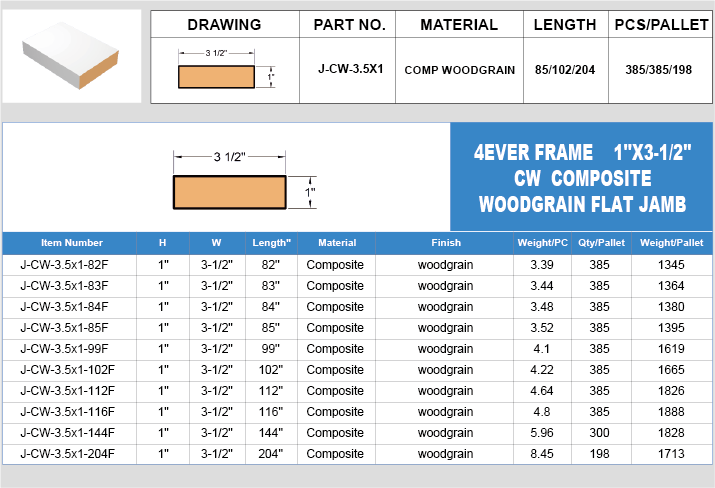 | DRAWING | PART NO. | MATERIAL | LENGTH | PCS/PALLET |
|---|---|---|---|---|
| 3 1/2" 1" | J-CW-3.5X1 | COMP WOODGRAIN | 85/102/204 | 385/385/198 |

3 1/2"
1"

4EVER FRAME 1"X3-1/2"
CW COMPOSITE
WOODGRAIN FLAT JAMB

| Item Number | H | W | Length" | Material | Finish | Weight/PC | Qty/Pallet | Weight/Pallet |
|---|---|---|---|---|---|---|---|---|
| J-CW-3.5x1-82F | 1" | 3-1/2" | 82" | Composite | woodgrain | 3.39 | 385 | 1345 |
| J-CW-3.5x1-83F | 1" | 3-1/2" | 83" | Composite | woodgrain | 3.44 | 385 | 1364 |
| J-CW-3.5x1-84F | 1" | 3-1/2" | 84" | Composite | woodgrain | 3.48 | 385 | 1380 |
| J-CW-3.5x1-85F | 1" | 3-1/2" | 85" | Composite | woodgrain | 3.52 | 385 | 1395 |
| J-CW-3.5x1-99F | 1" | 3-1/2" | 99" | Composite | woodgrain | 4.1 | 385 | 1619 |
| J-CW-3.5x1-102F | 1" | 3-1/2" | 102" | Composite | woodgrain | 4.22 | 385 | 1665 |
| J-CW-3.5x1-112F | 1" | 3-1/2" | 112" | Composite | woodgrain | 4.64 | 385 | 1826 |
| J-CW-3.5x1-116F | 1" | 3-1/2" | 116" | Composite | woodgrain | 4.8 | 385 | 1888 |
| J-CW-3.5x1-144F | 1" | 3-1/2" | 144" | Composite | woodgrain | 5.96 | 300 | 1828 |
| J-CW-3.5x1-204F | 1" | 3-1/2" | 204" | Composite | woodgrain | 8.45 | 198 | 1713 |